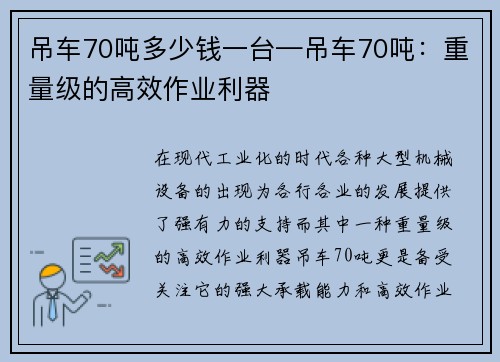 吊车70吨多少钱一台—吊车70吨：重量级的高效作业利器

在现代工业化的时代各种大型机械设备的出现为各行各业的发展提供了强有力的支持而其中一种重量级的高效作业利器吊车70吨更是备受关注它的强大承载能力和高效作业